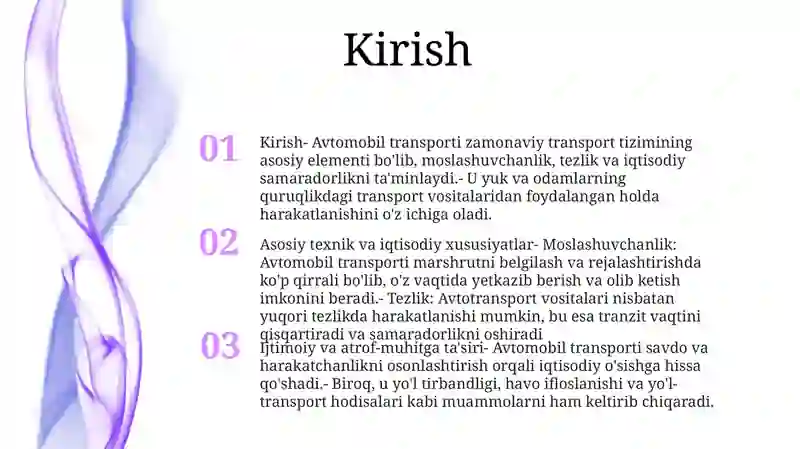 Kirish

01

Kirish- Avtomobil transporti zamonaviy transport tizimining asosiy elementi bo'lib, moslashuvchanlik, tezlik va iqtisodiy samaradorlikni ta'minlaydi.- U yuk va odamlarning quruqlikdagi transport vositalaridan foydalangan holda harakatlanishini o'z ichiga oladi.

02

Asosiy texnik va iqtisodiy xususiyatlar- Moslashuvchanlik: Avtomobil transporti marshrutni belgilash va rejalashtirishda ko'p qirrali bo'lib, o'z vaqtida yetkazib berish va olib ketish imkonini beradi.- Tezlik: Avtotransport vositalari nisbatan yuqori tezlikda harakatlanishi mumkin, bu esa tranzit vaqtini qisqartiradi va samaradorlikni oshiradi

03

Ijtimoiy va atrof-muhitga ta'siri- Avtomobil transporti savdo va harakatchanlikni osonlashtirish orqali iqtisodiy o'sishga hissa qo'shadi.- Biroq, u yo'l tirbandligi, havo ifloslanishi va yo'l-transport hodisalari kabi muammolarni ham keltirib chiqaradi.